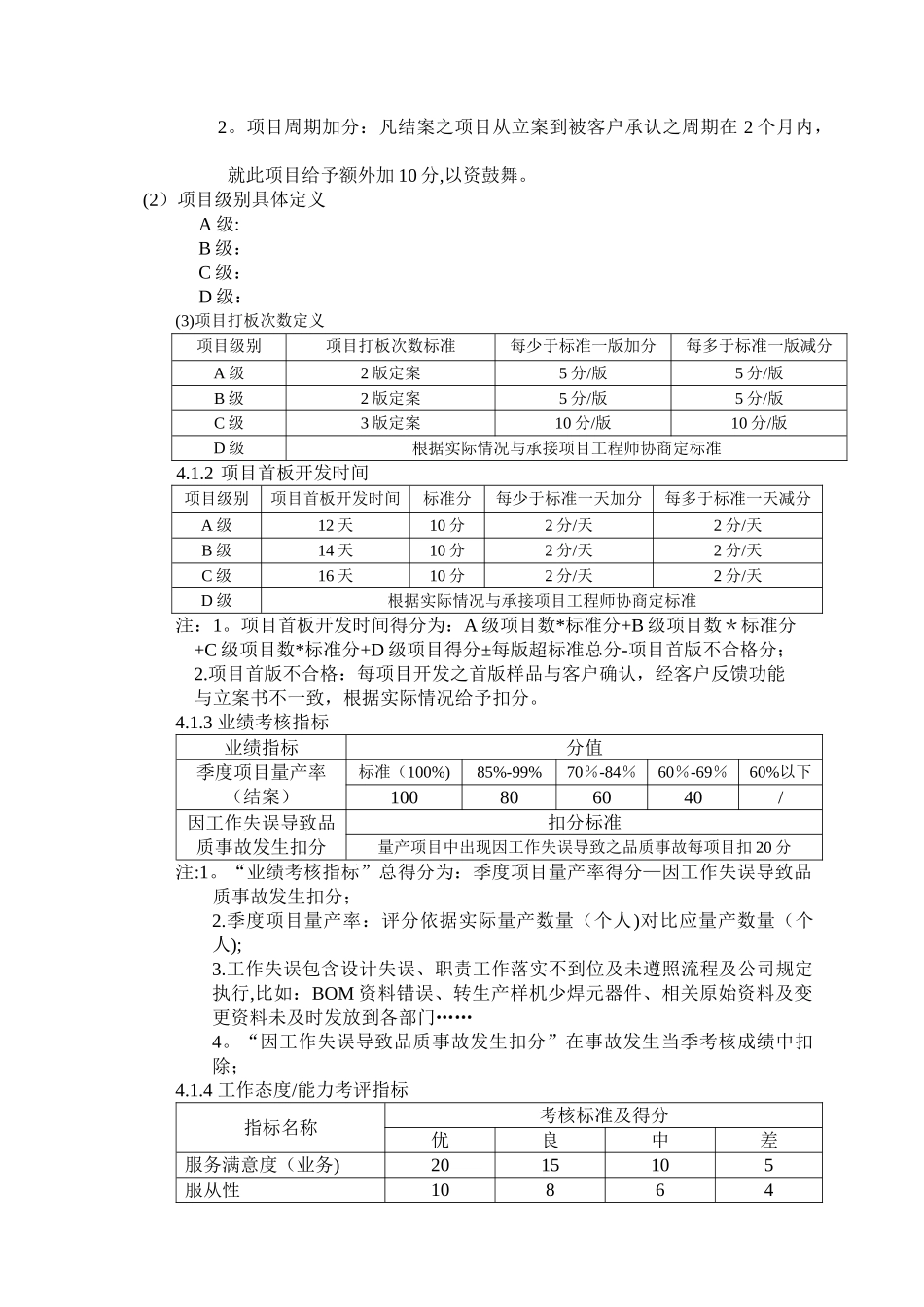 2。项目周期加分：凡结案之项目从立案到被客户承认之周期在 2 个月内，

就此项目给予额外加 10 分,以资鼓舞。

(2）项目级别具体定义

A 级:
B 级：
C 级：
D 级：

(3)项目打板次数定义

| 项目级别 | 项目打板次数标准 | 每少于标准一版加分 | 每多于标准一版减分 |
|---|---|---|---|
| A 级 | 2 版定案 | 5 分/版 | 5 分/版 |
| B 级 | 2 版定案 | 5 分/版 | 5 分/版 |
| C 级 | 3 版定案 | 10 分/版 | 10 分/版 |
| D 级 | 根据实际情况与承接项目工程师协商定标准 | | |

4.1.2 项目首板开发时间

| 项目级别 | 项目首板开发时间 | 标准分 | 每少于标准一天加分 | 每多于标准一天减分 |
|---|---|---|---|---|
| A 级 | 12 天 | 10 分 | 2 分/天 | 2 分/天 |
| B 级 | 14 天 | 10 分 | 2 分/天 | 2 分/天 |
| C 级 | 16 天 | 10 分 | 2 分/天 | 2 分/天 |
| D 级 | 根据实际情况与承接项目工程师协商定标准 | | | |

注：1。项目首板开发时间得分为：A 级项目数*标准分+B 级项目数＊标准分+C 级项目数*标准分+D 级项目得分±每版超标准总分-项目首版不合格分；

2.项目首版不合格：每项目开发之首版样品与客户确认，经客户反馈功能与立案书不一致，根据实际情况给予扣分。

4.1.3 业绩考核指标

| 业绩指标 | 分值 | | | | |
|---|---|---|---|---|---|
| 季度项目量产率（结案） | 标准（100%) | 85%-99% | 70％-84％ | 60％-69％ | 60%以下 |
| | 100 | 80 | 60 | 40 | / |
| 因工作失误导致品质事故发生扣分 | 扣分标准 | | | | |
| | 量产项目中出现因工作失误导致之品质事故每项目扣 20 分 | | | | |

注:1。“业绩考核指标”总得分为：季度项目量产率得分—因工作失误导致品质事故发生扣分；

2.季度项目量产率：评分依据实际量产数量（个人)对比应量产数量（个人);

3.工作失误包含设计失误、职责工作落实不到位及未遵照流程及公司规定执行,比如：BOM 资料错误、转生产样机少焊元器件、相关原始资料及变更资料未及时发放到各部门……

4。“因工作失误导致品质事故发生扣分”在事故发生当季考核成绩中扣除；

4.1.4 工作态度/能力考评指标

| 指标名称 | 考核标准及得分 | | | |
|---|---|---|---|---|
| | 优 | 良 | 中 | 差 |
| 服务满意度（业务) | 20 | 15 | 10 | 5 |
| 服从性 | 10 | 8 | 6 | 4 |